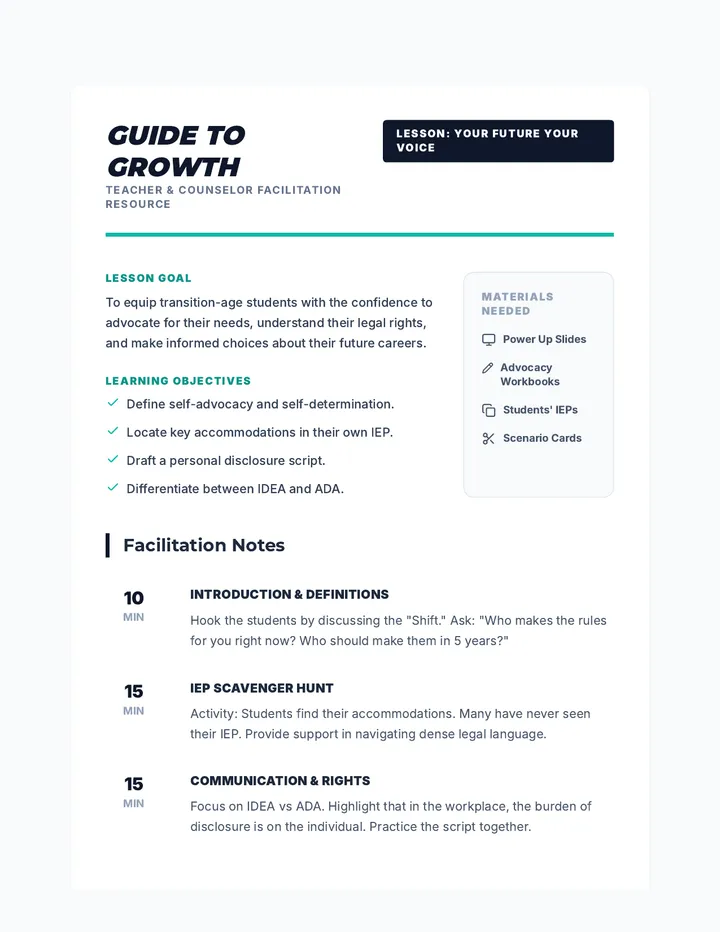 GUIDE TO GROWTH

TEACHER & COUNSELOR FACILITATION RESOURCE

LESSON: YOUR FUTURE YOUR VOICE

LESSON GOAL

To equip transition-age students with the confidence to advocate for their needs, understand their legal rights, and make informed choices about their future careers.

LEARNING OBJECTIVES

✓ Define self-advocacy and self-determination.

✓ Locate key accommodations in their own IEP.

✓ Draft a personal disclosure script.

✓ Differentiate between IDEA and ADA.

MATERIALS NEEDED

Power Up Slides

Advocacy Workbooks

Students' IEPs

Scenario Cards

Facilitation Notes

10
MIN

INTRODUCTION & DEFINITIONS

Hook the students by discussing the "Shift." Ask: "Who makes the rules for you right now? Who should make them in 5 years?"

15
MIN

IEP SCAVENGER HUNT

Activity: Students find their accommodations. Many have never seen their IEP. Provide support in navigating dense legal language.

15
MIN

COMMUNICATION & RIGHTS

Focus on IDEA vs ADA. Highlight that in the workplace, the burden of disclosure is on the individual. Practice the script together.